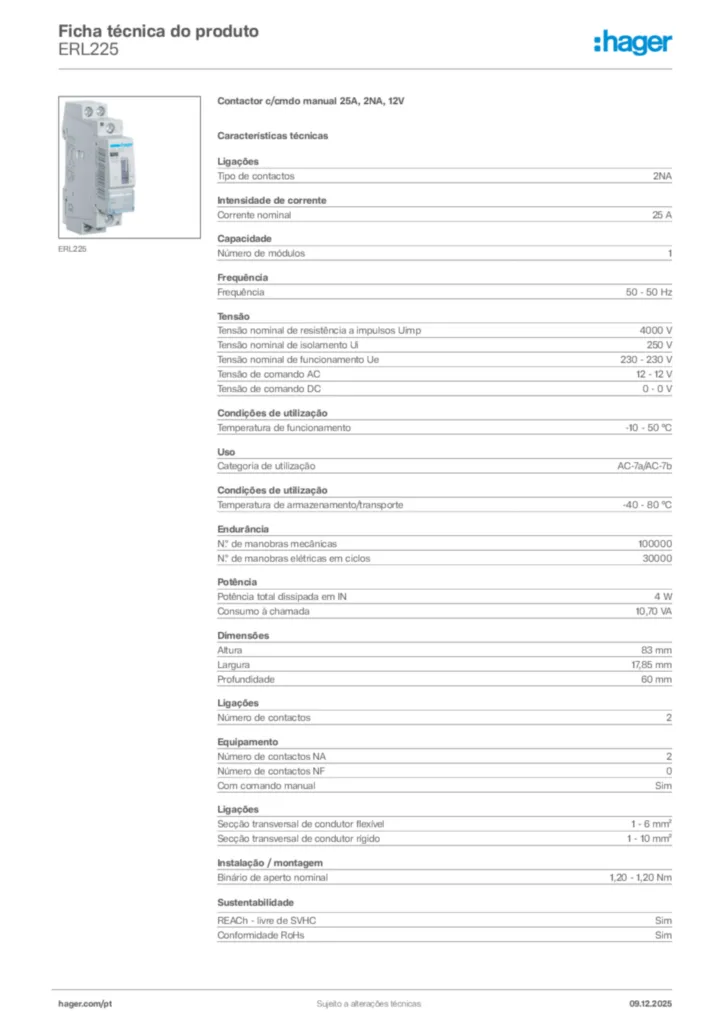 Ficha técnica do produto
ERL225

:hager

ERL225

Contactor c/cmdo manual 25A, 2NA, 12V

Características técnicas

Ligações

| Tipo de contactos | 2NA |
|---|---|

Intensidade de corrente

| Corrente nominal | 25 A |
|---|---|

Capacidade

| Número de módulos | 1 |
|---|---|

Frequência

| Frequência | 50 - 50 Hz |
|---|---|

Tensão

| Tensão nominal de resistência a impulsos Uimp | 4000 V |
|---|---|
| Tensão nominal de isolamento Ui | 250 V |
| Tensão nominal de funcionamento Ue | 230 - 230 V |
| Tensão de comando AC | 12 - 12 V |
| Tensão de comando DC | 0 - 0 V |

Condições de utilização

| Temperatura de funcionamento | -10 - 50 °C |
|---|---|

Uso

| Categoria de utilização | AC-7a/AC-7b |
|---|---|

Condições de utilização

| Temperatura de armazenamento/transporte | -40 - 80 °C |
|---|---|

Endurância

| N.º de manobras mecânicas | 100000 |
|---|---|
| N.º de manobras elétricas em ciclos | 30000 |

Potência

| Potência total dissipada em IN | 4 W |
|---|---|
| Consumo à chamada | 10,70 VA |

Dimensões

| Altura | 83 mm |
|---|---|
| Largura | 17,85 mm |
| Profundidade | 60 mm |

Ligações

| Número de contactos | 2 |
|---|---|

Equipamento

| Número de contactos NA | 2 |
|---|---|
| Número de contactos NF | 0 |
| Com comando manual | Sim |

Ligações

| Secção transversal de condutor flexível | 1 - 6 mm² |
|---|---|
| Secção transversal de condutor rígido | 1 - 10 mm² |

Instalação / montagem

| Binário de aperto nominal | 1,20 - 1,20 Nm |
|---|---|

Sustentabilidade

| REACh - livre de SVHC | Sim |
|---|---|
| Conformidade RoHs | Sim |

hager.com/pt
Sujeito a alterações técnicas
09.12.2025